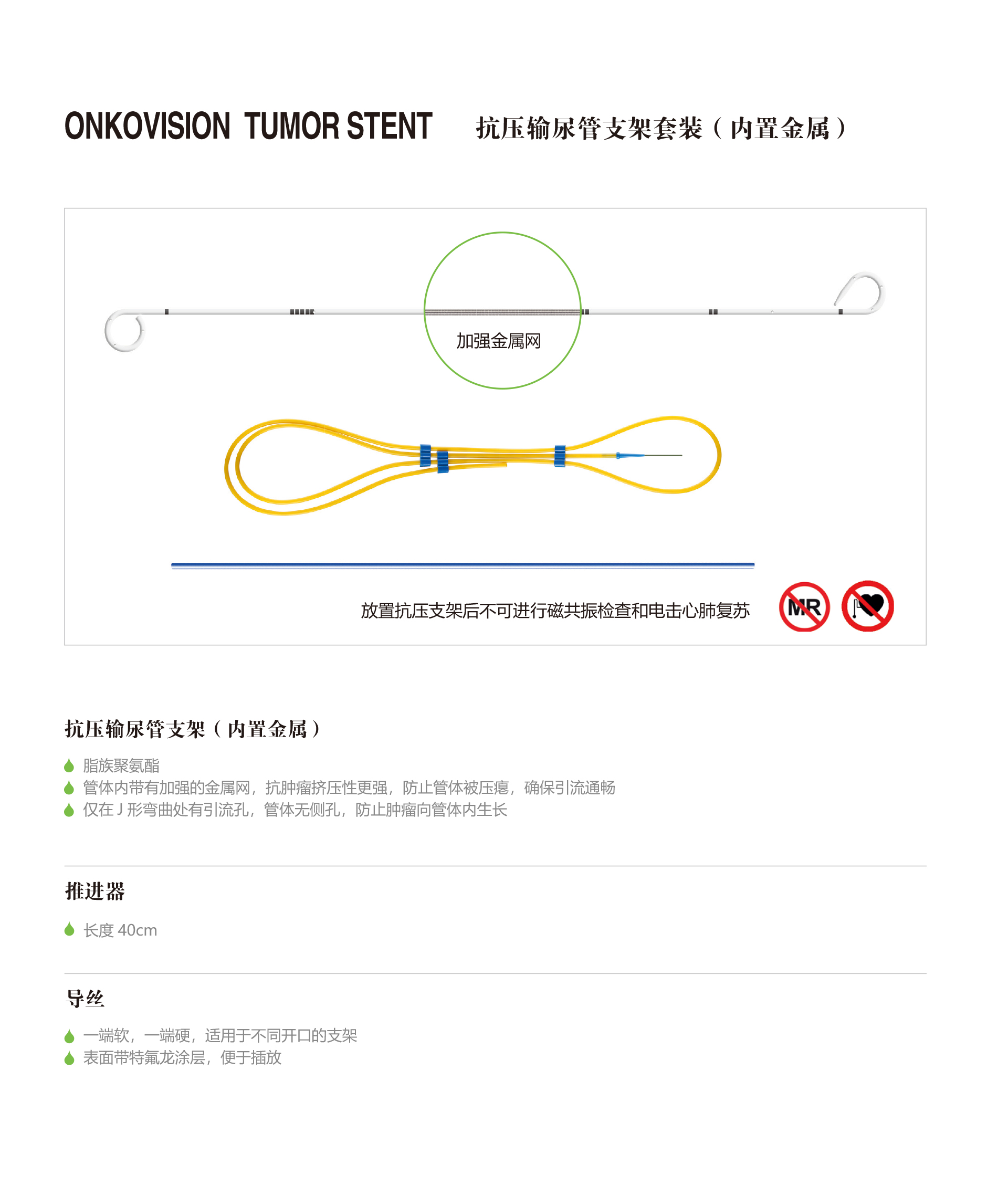 ONKOVISION TUMOR STENT 抗压输尿管支架套装（内置金属）

加强金属网

放置抗压支架后不可进行磁共振检查和电击心肺复苏

MR

抗压输尿管支架（内置金属）

脂族聚氨酯
管体内带有加强的金属网，抗肿瘤挤压性更强，防止管体被压瘪，确保引流通畅
仅在 J 形弯曲处有引流孔，管体无侧孔，防止肿瘤向管体内生长

推进器

长度 40cm

导丝

一端软，一端硬，适用于不同开口的支架
表面带特氟龙涂层，便于插放